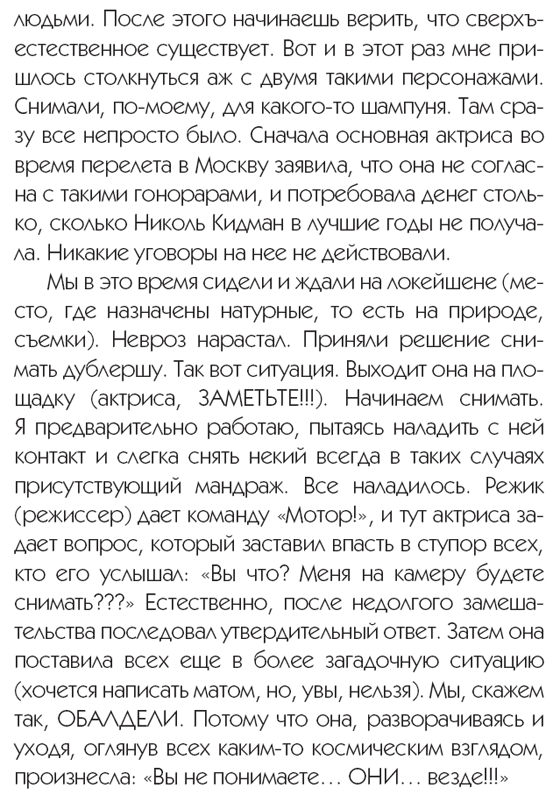 людьми. После этого начинаешь верить, что сверхъестественное существует. Вот и в этот раз мне пришлось столкнуться аж с двумя такими персонажами. Снимали, по-моему, для какого-то шампуня. Там сразу все непросто было. Сначала основная актриса во время перелета в Москву заявила, что она не согласна с такими гонорарами, и потребовала денег столько, сколько Николь Кидман в лучшие годы не получала. Никакие уговоры на нее не действовали.

Мы в это время сидели и ждали на локейшене (место, где назначены натурные, то есть на природе, съемки). Невроз нарастал. Приняли решение снимать дублершу. Так вот ситуация. Выходит она на площадку (актриса, ЗАМЕТЬТЕ!!!). Начинаем снимать. Я предварительно работаю, пытаясь наладить с ней контакт и слегка снять некий всегда в таких случаях присутствующий мандраж. Все наладилось. Режик (режиссер) дает команду «Мотор!», и тут актриса задает вопрос, который заставил впасть в ступор всех, кто его услышал: «Вы что? Меня на камеру будете снимать???» Естественно, после недолгого замешательства последовал утвердительный ответ. Затем она поставила всех еще в более загадочную ситуацию (хочется написать матом, но, увы, нельзя). Мы, скажем так, ОБАЛДЕЛИ. Потому что она, разворачиваясь и уходя, оглянув всех каким-то космическим взглядом, произнесла: «Вы не понимаете… ОНИ… везде!!!»